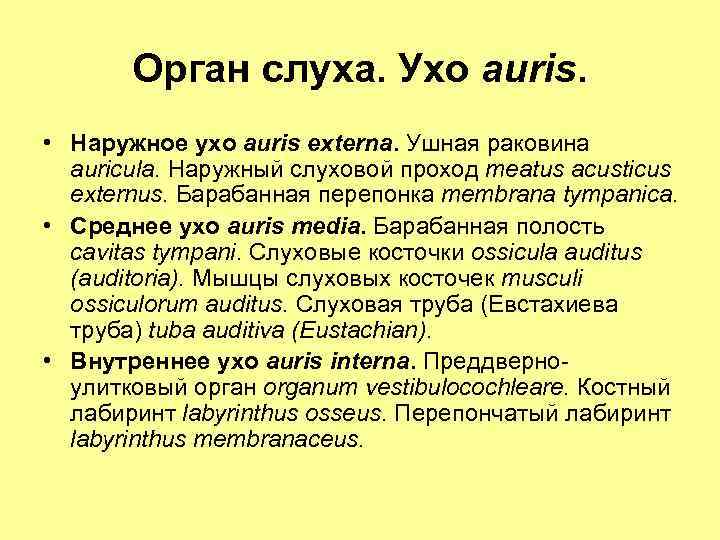 Орган слуха. Ухо auris.

• Наружное ухо auris externa. Ушная раковина auricula. Наружный слуховой проход meatus acusticus externus. Барабанная перепонка membrana tympanica.

• Среднее ухо auris media. Барабанная полость cavitas tympani. Слуховые косточки ossicula auditus (auditoria). Мышцы слуховых косточек musculi ossiculorum auditus. Слуховая труба (Евстахиева труба) tuba auditiva (Eustachian).

• Внутреннее ухо auris interna. Преддверно-улитковый орган organum vestibulocochleare. Костный лабиринт labyrinthus osseus. Перепончатый лабиринт labyrinthus membranaceus.